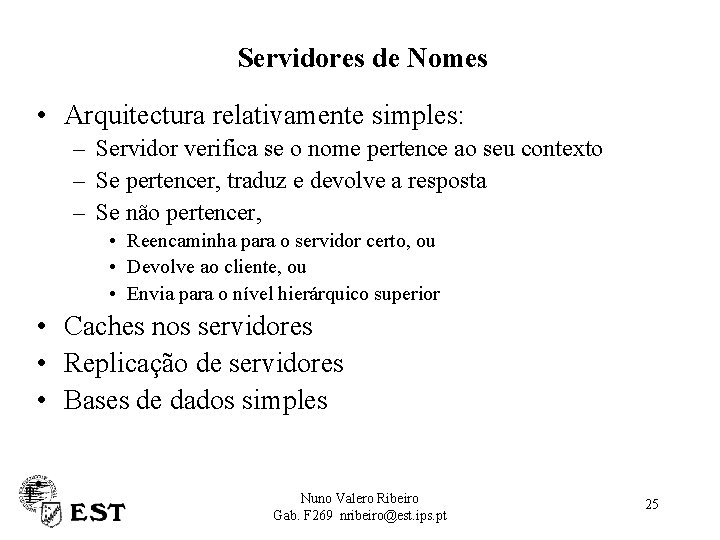 Servidores de Nomes

• Arquitectura relativamente simples:
  – Servidor verifica se o nome pertence ao seu contexto
  – Se pertencer, traduz e devolve a resposta
  – Se não pertencer,
    • Reencaminha para o servidor certo, ou
    • Devolve ao cliente, ou
    • Envia para o nível hierárquico superior
• Caches nos servidores
• Replicação de servidores
• Bases de dados simples

EST

Nuno Valero Ribeiro
Gab. F269 nribeiro@est.ips.pt

25